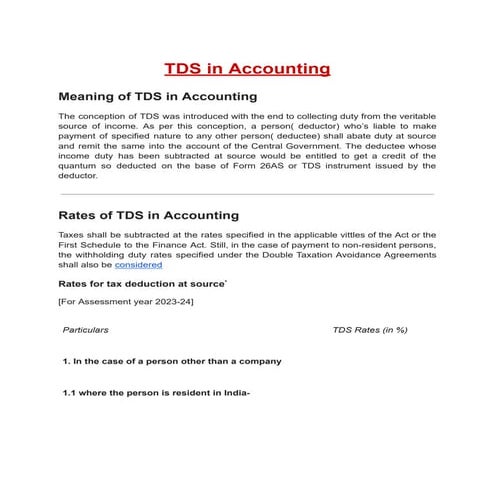 TDS in Accounting

Meaning of TDS in Accounting

The conception of TDS was introduced with the end to collecting duty from the veritable source of income. As per this conception, a person( deductor) who's liable to make payment of specified nature to any other person( deductee) shall abate duty at source and remit the same into the account of the Central Government. The deductee whose income duty has been subtracted at source would be entitled to get a credit of the quantum so deducted on the base of Form 26AS or TDS instrument issued by the deductor.

Rates of TDS in Accounting

Taxes shall be subtracted at the rates specified in the applicable vittles of the Act or the First Schedule to the Finance Act. Still, in the case of payment to non-resident persons, the withholding duty rates specified under the Double Taxation Avoidance Agreements shall also be considered

Rates for tax deduction at source*

[For Assessment year 2023-24]

| Particulars | TDS Rates (in %) |
|---|---|
| 1. In the case of a person other than a company | |
| 1.1 where the person is resident in India- | |